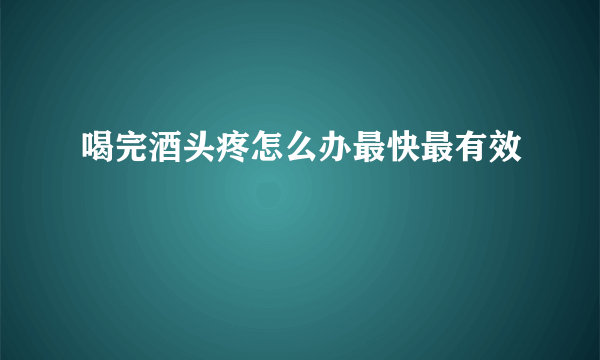 喝完酒头疼怎么办最快最有效